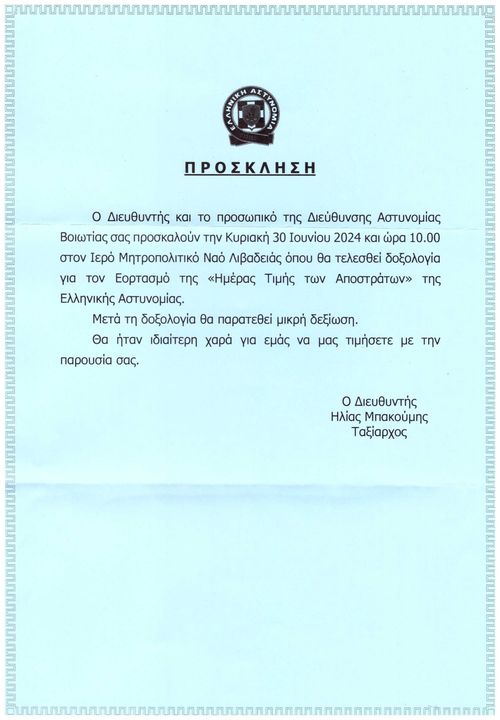 ΕΛΛΗΝΙΚΗ ΑΣΤΥΝΟΜΙΑ

ΠΡΟΣΚΛΗΣΗ

Ο Διευθυντής και το προσωπικό της Διεύθυνσης Αστυνομίας Βοιωτίας σας προσκαλούν την Κυριακή 30 Ιουνίου 2024 και ώρα 10.00 στον Ιερό Μητροπολιτικό Ναό Λιβαδειάς όπου θα τελεσθεί δοξολογία για τον Εορτασμό της «Ημέρας Τιμής των Αποστράτων» της Ελληνικής Αστυνομίας.

Μετά τη δοξολογία θα παρατεθεί μικρή δεξίωση.

Θα ήταν ιδιαίτερη χαρά για εμάς να μας τιμήσετε με την παρουσία σας.

Ο Διευθυντής
Ηλίας Μπακούμης
Ταξίαρχος